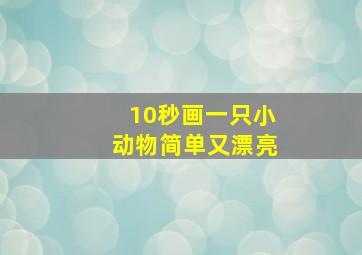 10秒画一只小动物简单又漂亮